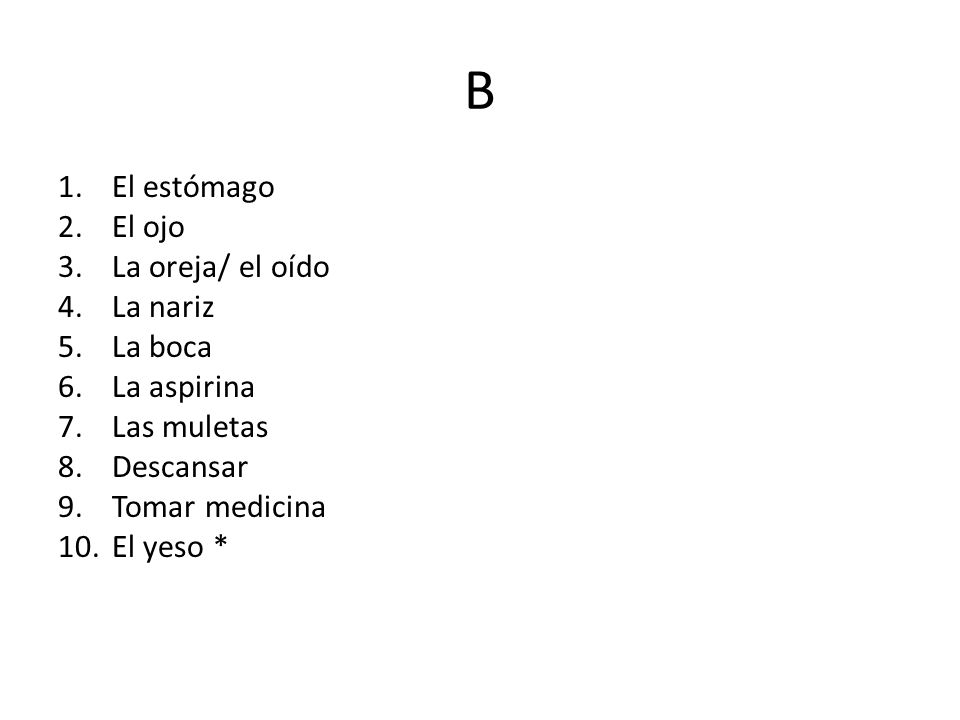 B

1. El estómago
2. El ojo
3. La oreja/ el oído
4. La nariz
5. La boca
6. La aspirina
7. Las muletas
8. Descansar
9. Tomar medicina
10. El yeso *